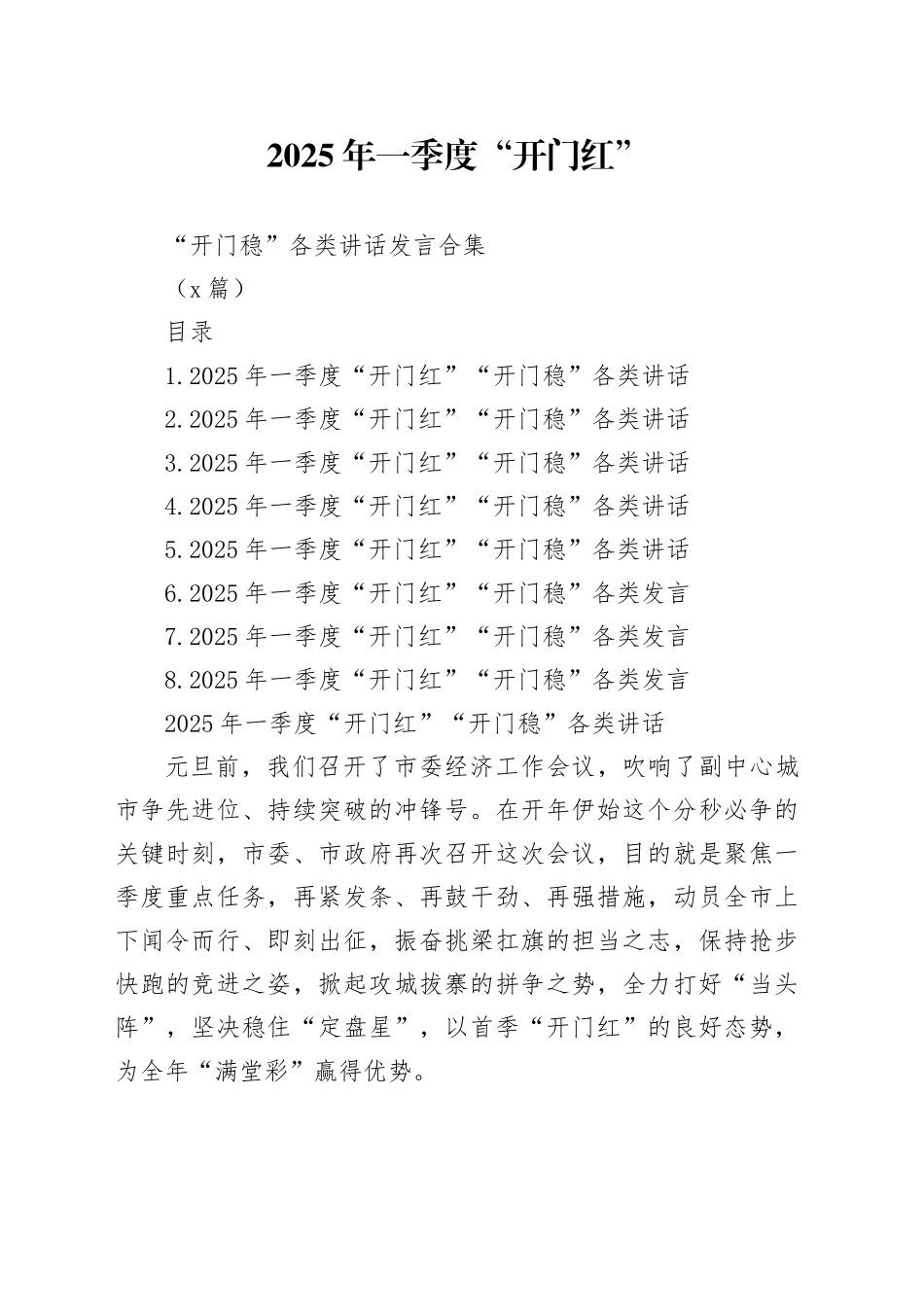 2025年一季度“开门红”

“开门稳”各类讲话发言合集

（x篇）

目录

1.2025年一季度“开门红”“开门稳”各类讲话

2.2025年一季度“开门红”“开门稳”各类讲话

3.2025年一季度“开门红”“开门稳”各类讲话

4.2025年一季度“开门红”“开门稳”各类讲话

5.2025年一季度“开门红”“开门稳”各类讲话

6.2025年一季度“开门红”“开门稳”各类发言

7.2025年一季度“开门红”“开门稳”各类发言

8.2025年一季度“开门红”“开门稳”各类发言

2025年一季度“开门红”“开门稳”各类讲话

元旦前，我们召开了市委经济工作会议，吹响了副中心城市争先进位、持续突破的冲锋号。在开年伊始这个分秒必争的关键时刻，市委、市政府再次召开这次会议，目的就是聚焦一季度重点任务，再紧发条、再鼓干劲、再强措施，动员全市上下闻令而行、即刻出征，振奋挑梁扛旗的担当之志，保持抢步快跑的竞进之姿，掀起攻城拔寨的拼争之势，全力打好“当头阵”，坚决稳住“定盘星”，以首季“开门红”的良好态势，为全年“满堂彩”赢得优势。